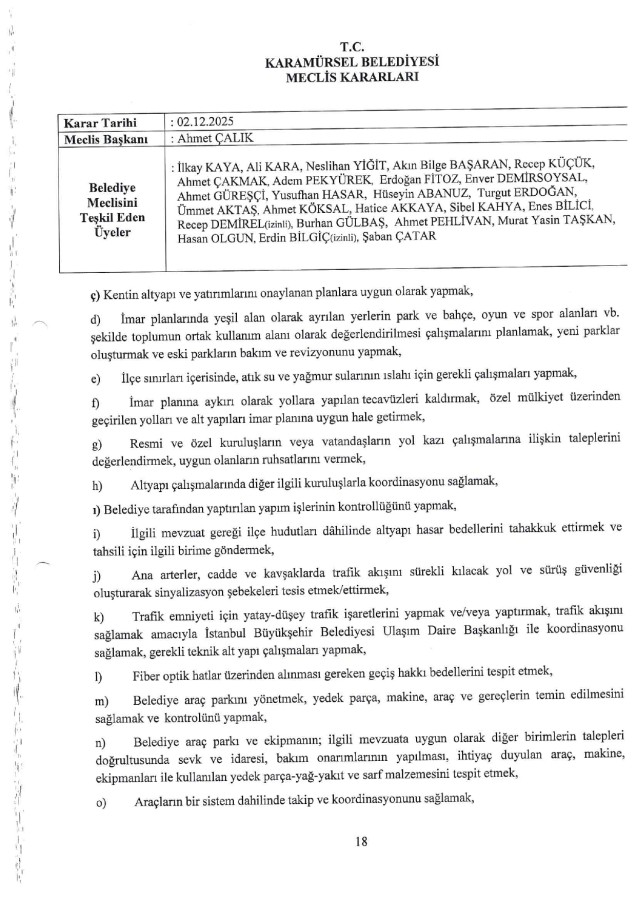 T.C.
KARAMÜRSEL BELEDİYESİ
MECLİS KARARLARI

| Karar Tarihi | : 02.12.2025 |
|---|---|
| Meclis Başkanı | : Ahmet ÇALIK |
| Belediye Meclisini Teşkil Eden Üyeler | : İlkay KAYA, Ali KARA, Neslihan YİĞİT, Akın Bilge BAŞARAN, Recep KÜÇÜK, Ahmet ÇAKMAK, Adem PEKYÜREK, Erdoğan FİTOZ, Enver DEMİRSOYSAL, Ahmet GÜREŞÇİ, Yusufhan HASAR, Hüseyin ABANUZ, Turgut ERDOĞAN, Ümmet AKTAŞ, Ahmet KÖKSAL, Hatice AKKAYA, Sibel KAHYA, Enes BİLİCİ, Recep DEMİREL(izinli), Burhan GÜLBAŞ, Ahmet PEHLİVAN, Murat Yasin TAŞKAN, Hasan OLGUN, Erdin BİLGİÇ(izinli), Şaban ÇATAR |

ç) Kentin altyapı ve yatırımlarını onaylanan planlara uygun olarak yapmak,

d) İmar planlarında yeşil alan olarak ayrılan yerlerin park ve bahçe, oyun ve spor alanları vb. şekilde toplumun ortak kullanım alanı olarak değerlendirilmesi çalışmalarını planlamak, yeni parklar oluşturmak ve eski parkların bakım ve revizyonunu yapmak,

e) İlçe sınırları içerisinde, atık su ve yağmur sularının ıslahı için gerekli çalışmaları yapmak,

f) İmar planına aykırı olarak yollara yapılan tecavüzleri kaldırmak, özel mülkiyet üzerinden geçirilen yolları ve alt yapıları imar planına uygun hale getirmek,

g) Resmi ve özel kuruluşların veya vatandaşların yol kazı çalışmalarına ilişkin taleplerini değerlendirmek, uygun olanların ruhsatlarını vermek,

h) Altyapı çalışmalarında diğer ilgili kuruluşlarla koordinasyonu sağlamak,

ı) Belediye tarafından yaptırılan yapım işlerinin kontrollüğünü yapmak,

i) İlgili mevzuat gereği ilçe hudutları dâhilinde altyapı hasar bedellerini tahakkuk ettirmek ve tahsili için ilgili birime göndermek,

j) Ana arterler, cadde ve kavşaklarda trafik akışını sürekli kılacak yol ve sürüş güvenliği oluşturarak sinyalizasyon şebekeleri tesis etmek/ettirmek,

k) Trafik emniyeti için yatay-düşey trafik işaretlerini yapmak ve/veya yaptırmak, trafik akışını sağlamak amacıyla İstanbul Büyükşehir Belediyesi Ulaşım Daire Başkanlığı ile koordinasyonu sağlamak, gerekli teknik alt yapı çalışmaları yapmak,

l) Fiber optik hatlar üzerinden alınması gereken geçiş hakkı bedellerini tespit etmek,

m) Belediye araç parkını yönetmek, yedek parça, makine, araç ve gereçlerin temin edilmesini sağlamak ve kontrolünü yapmak,

n) Belediye araç parkı ve ekipmanın; ilgili mevzuata uygun olarak diğer birimlerin talepleri doğrultusunda sevk ve idaresi, bakım onarımlarının yapılması, ihtiyaç duyulan araç, makine, ekipmanları ile kullanılan yedek parça-yağ-yakıt ve sarf malzemesini tespit etmek,

o) Araçların bir sistem dahilinde takip ve koordinasyonunu sağlamak,

18